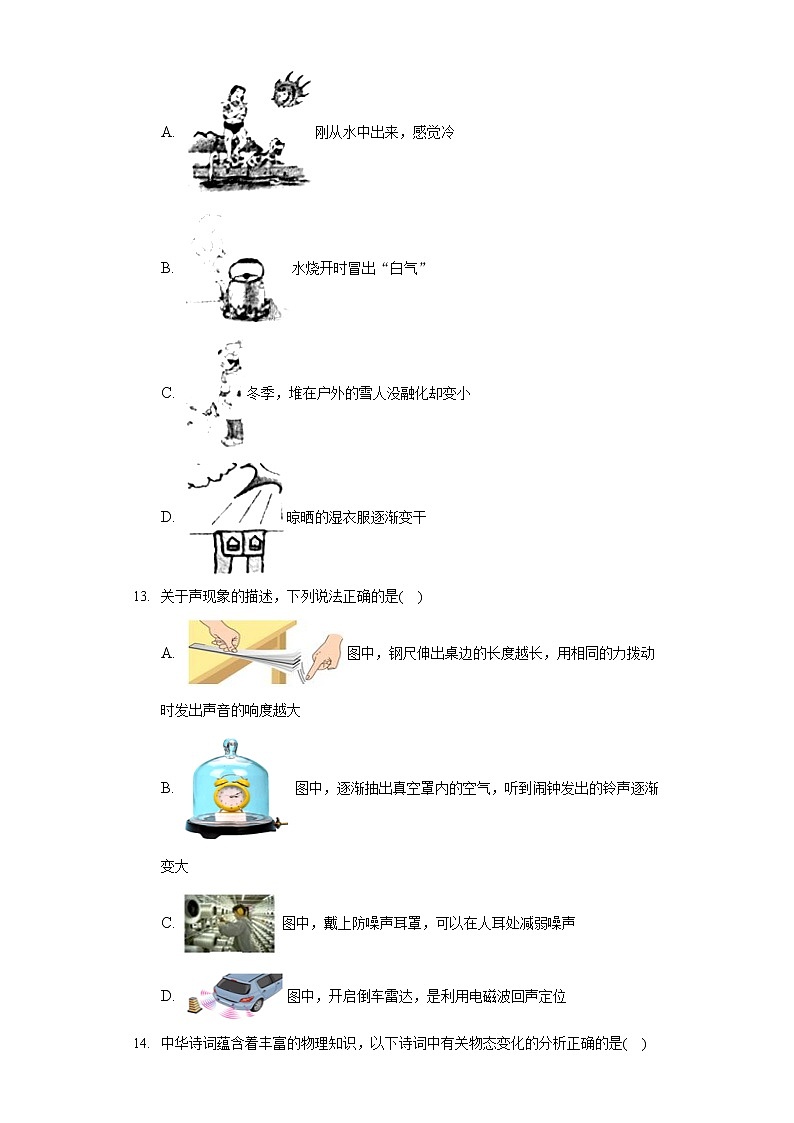 A. 刚从水中出来，感觉冷

B. 水烧开时冒出“白气”

C. 冬季，堆在户外的雪人没融化却变小

D. 晾晒的湿衣服逐渐变干

13. 关于声现象的描述，下列说法正确的是( )

A. 图中，钢尺伸出桌边的长度越长，用相同的力拨动时发出声音的响度越大

B. 图中，逐渐抽出真空罩内的空气，听到闹钟发出的铃声逐渐变大

C. 图中，戴上防噪声耳罩，可以在人耳处减弱噪声

D. 图中，开启倒车雷达，是利用电磁波回声定位

14. 中华诗词蕴含着丰富的物理知识，以下诗词中有关物态变化的分析正确的是( )